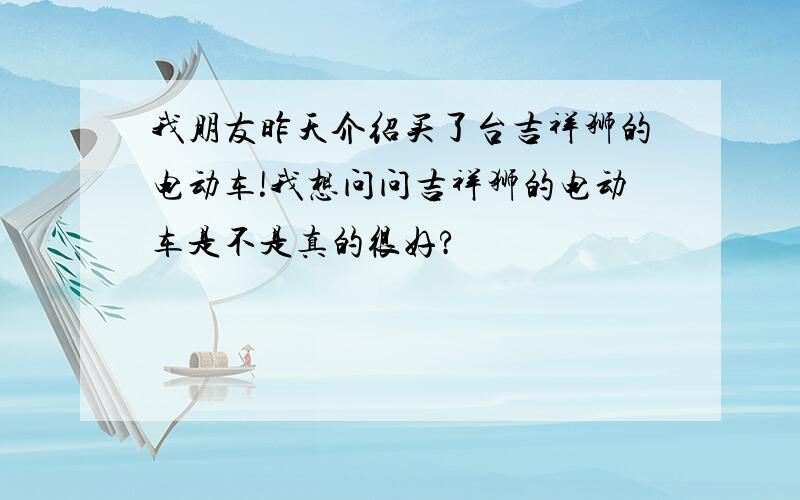 我朋友昨天介绍买了台吉祥狮的电动车!我想问问吉祥狮的电动车是不是真的很好?